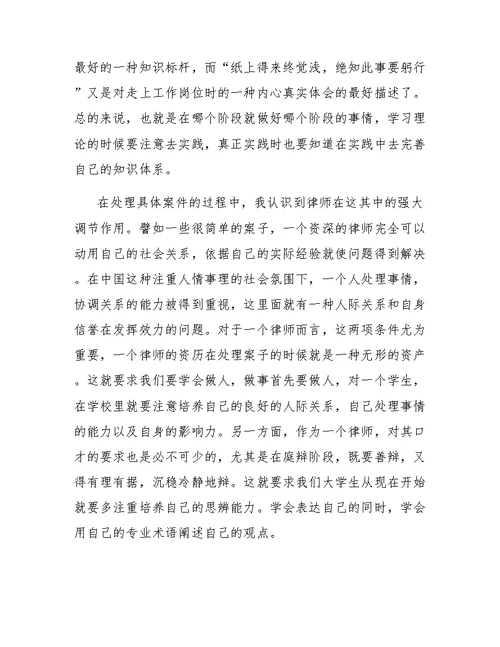 最好的一种知识标杆，而“纸上得来终觉浅，绝知此事要躬行”又是对走上工作岗位时的一种内心真实体会的最好描述了。总的来说，也就是在哪个阶段就做好哪个阶段的事情，学习理论的时候要注意去实践，真正实践时也要知道在实践中去完善自己的知识体系。

在处理具体案件的过程中，我认识到律师在这其中的强大调节作用。譬如一些很简单的案子，一个资深的律师完全可以动用自己的社会关系，依据自己的实际经验就使问题得到解决。在中国这种注重人情事理的社会氛围下，一个人处理事情，协调关系的能力被得到重视，这里面就有一种人际关系和自身信誉在发挥效力的问题。对于一个律师而言，这两项条件尤为重要，一个律师的资历在处理案子的时候就是一种无形的资产。这就要求我们要学会做人，做事首先要做人，对一个学生，在学校里就要注意培养自己的良好的人际关系，自己处理事情的能力以及自身的影响力。另一方面，作为一个律师，对其口才的要求也是必不可少的，尤其是在庭辩阶段，既要善辩，又得有理有据，沉稳冷静地辩。这就要求我们大学生从现在开始就要多注重培养自己的思辨能力。学会表达自己的同时，学会用自己的专业术语阐述自己的观点。